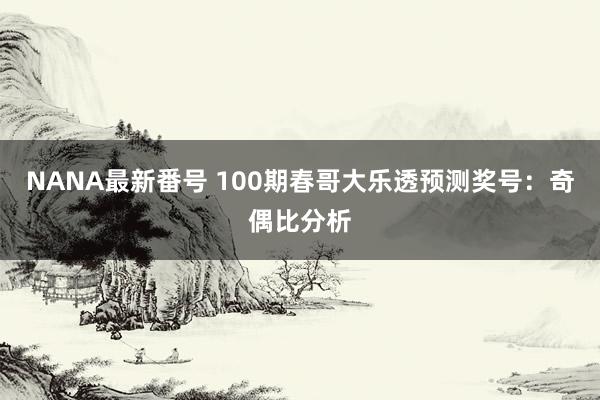 NANA最新番号 100期春哥大乐透预测奖号：奇偶比分析